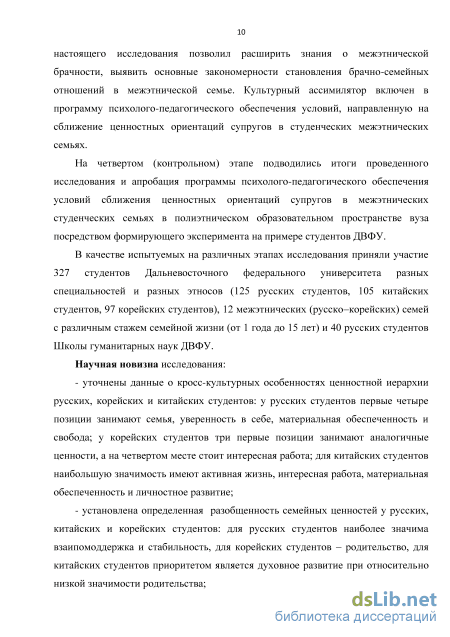 10

настоящего исследования позволил расширить знания о межэтнической брачности, выявить основные закономерности становления брачно-семейных отношений в межэтнической семье. Культурный ассимилятор включен в программу психолого-педагогического обеспечения условий, направленную на сближение ценностных ориентаций супругов в студенческих межэтнических семьях.

На четвертом (контрольном) этапе подводились итоги проведенного исследования и апробация программы психолого-педагогического обеспечения условий сближения ценностных ориентаций супругов в межэтнических студенческих семьях в полиэтническом образовательном пространстве вуза посредством формирующего эксперимента на примере студентов ДВФУ.

В качестве испытуемых на различных этапах исследования приняли участие 327 студентов Дальневосточного федерального университета разных специальностей и разных этносов (125 русских студентов, 105 китайских студентов, 97 корейских студентов), 12 межэтнических (русско–корейских) семей с различным стажем семейной жизни (от 1 года до 15 лет) и 40 русских студентов Школы гуманитарных наук ДВФУ.

Научная новизна исследования:

- уточнены данные о кросс-культурных особенностях ценностной иерархии русских, корейских и китайских студентов: у русских студентов первые четыре позиции занимают семья, уверенность в себе, материальная обеспеченность и свобода; у корейских студентов три первые позиции занимают аналогичные ценности, а на четвертом месте стоит интересная работа; для китайских студентов наибольшую значимость имеют активная жизнь, интересная работа, материальная обеспеченность и личностное развитие;

- установлена определенная разобщенность семейных ценностей у русских, китайских и корейских студентов: для русских студентов наиболее значима взаимоподдержка и стабильность, для корейских студентов – родительство, для китайских студентов приоритетом является духовное развитие при относительно низкой значимости родительства;

dsLib.net
библиотека диссертаций